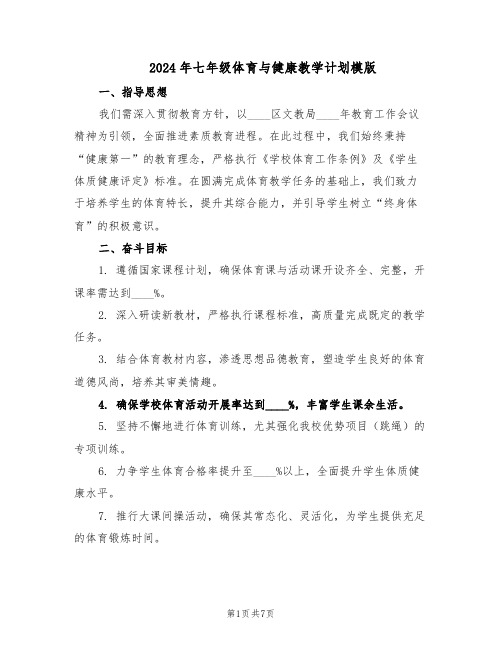 2024年七年级体育与健康教学计划模版

一、指导思想

我们需深入贯彻教育方针，以____区文教局____年教育工作会议精神为引领，全面推进素质教育进程。在此过程中，我们始终秉持“健康第一”的教育理念，严格执行《学校体育工作条例》及《学生体质健康评定》标准。在圆满完成体育教学任务的基础上，我们致力于培养学生的体育特长，提升其综合能力，并引导学生树立“终身体育”的积极意识。

二、奋斗目标

1. 遵循国家课程计划，确保体育课与活动课开设齐全、完整，开课率需达到____%。

2. 深入研读新教材，严格执行课程标准，高质量完成既定的教学任务。

3. 结合体育教材内容，渗透思想品德教育，塑造学生良好的体育道德风尚，培养其审美情趣。

4. 确保学校体育活动开展率达到____%，丰富学生课余生活。

5. 坚持不懈地进行体育训练，尤其强化我校优势项目（跳绳）的专项训练。

6. 力争学生体育合格率提升至____%以上，全面提升学生体质健康水平。

7. 推行大课间操活动，确保其常态化、灵活化，为学生提供充足的体育锻炼时间。

第1页 共7页